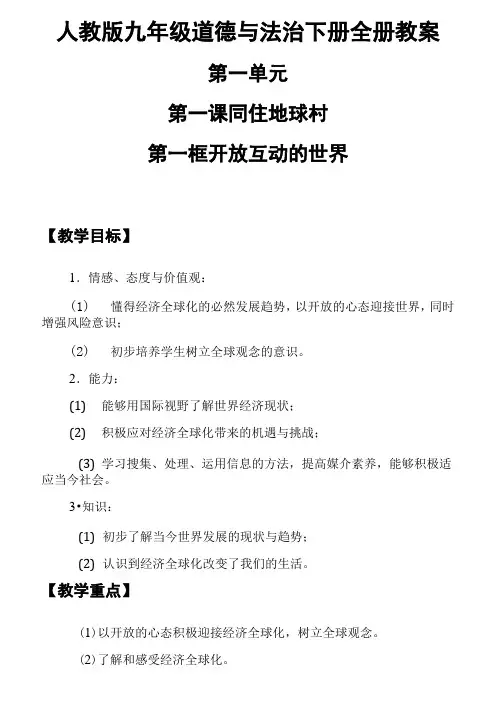 人教版九年级道德与法治下册全册教案

第一单元

第一课同住地球村

第一框开放互动的世界

【教学目标】

1．情感、态度与价值观：

（1） 懂得经济全球化的必然发展趋势，以开放的心态迎接世界，同时增强风险意识；

（2） 初步培养学生树立全球观念的意识。

2．能力：

(1) 能够用国际视野了解世界经济现状；

(2) 积极应对经济全球化带来的机遇与挑战；

(3) 学习搜集、处理、运用信息的方法，提高媒介素养，能够积极适应当今社会。

3•知识：

(1) 初步了解当今世界发展的现状与趋势；

(2) 认识到经济全球化改变了我们的生活。

【教学重点】

(1)以开放的心态积极迎接经济全球化，树立全球观念。

(2)了解和感受经济全球化。